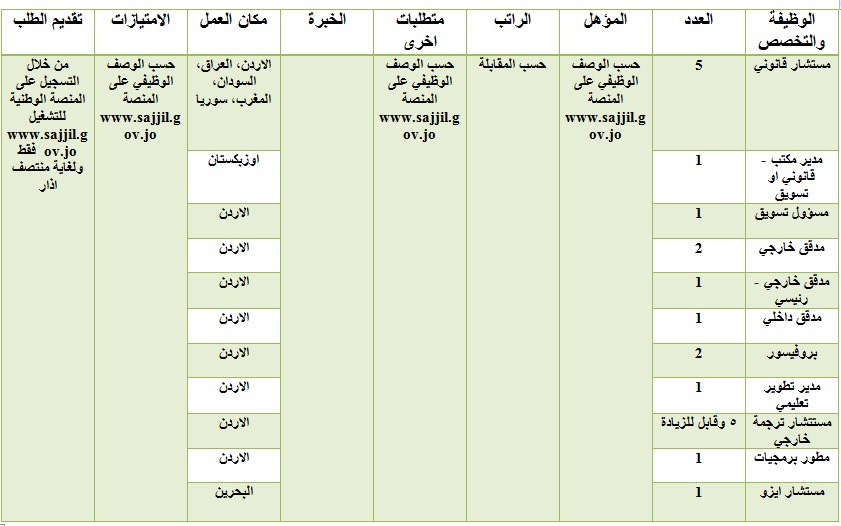 | الوظيفة والتخصص | العدد | المؤهل | الراتب | متطلبات اخرى | الخبرة | مكان العمل | الامتيازات | تقديم الطلب |
|---|---|---|---|---|---|---|---|---|
| مستشار قانوني | 5 | حسب الوصف الوظيفي على المنصة www.sajjil.gov.jo | حسب المقابلة | حسب الوصف الوظيفي على المنصة www.sajjil.gov.jo | | الاردن، العراق، السودان، المغرب، سوريا | حسب الوصف الوظيفي على المنصة www.sajjil.gov.jo | من خلال التسجيل على المنصة الوطنية للتشغيل www.sajjil.gov.jo فقط ولغاية منتصف اذار |
| مدير مكتب - قانوني او تسويق | 1 | | | | | اوزبكستان | | |
| مسؤول تسويق | 1 | | | | | الاردن | | |
| مدقق خارجي | 2 | | | | | الاردن | | |
| مدقق خارجي - رئيسي | 1 | | | | | الاردن | | |
| مدقق داخلي | 1 | | | | | الاردن | | |
| بروفيسور | 2 | | | | | الاردن | | |
| مدير تطوير تعليمي | 1 | | | | | الاردن | | |
| مستشار ترجمة خارجي | ٥ وقابل للزيادة | | | | | الاردن | | |
| مطور برمجيات | 1 | | | | | الاردن | | |
| مستشار ايزو | 1 | | | | | البحرين | | |